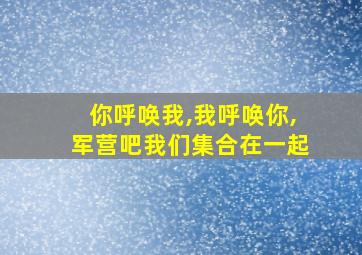 你呼唤我,我呼唤你,
军营吧我们集合在一起